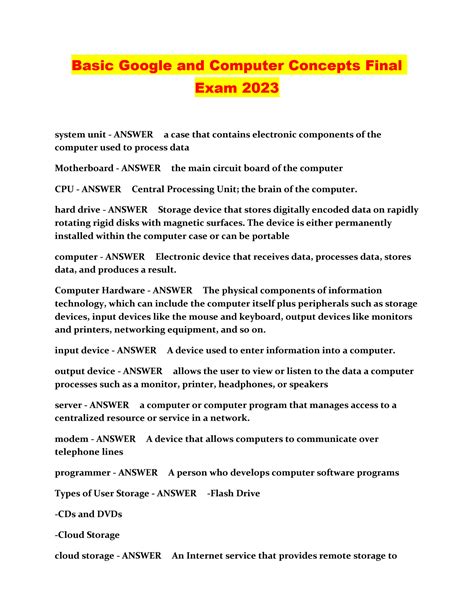 Basic Google and Computer Concepts Final Exam 2023

system unit - ANSWER a case that contains electronic components of the computer used to process data

Motherboard - ANSWER the main circuit board of the computer

CPU - ANSWER Central Processing Unit; the brain of the computer.

hard drive - ANSWER Storage device that stores digitally encoded data on rapidly rotating rigid disks with magnetic surfaces. The device is either permanently installed within the computer case or can be portable

computer - ANSWER Electronic device that receives data, processes data, stores data, and produces a result.

Computer Hardware - ANSWER The physical components of information technology, which can include the computer itself plus peripherals such as storage devices, input devices like the mouse and keyboard, output devices like monitors and printers, networking equipment, and so on.

input device - ANSWER A device used to enter information into a computer.

output device - ANSWER allows the user to view or listen to the data a computer processes such as a monitor, printer, headphones, or speakers

server - ANSWER a computer or computer program that manages access to a centralized resource or service in a network.

modem - ANSWER A device that allows computers to communicate over telephone lines

programmer - ANSWER A person who develops computer software programs

Types of User Storage - ANSWER -Flash Drive

-CDs and DVDs

-Cloud Storage

cloud storage - ANSWER An Internet service that provides remote storage to